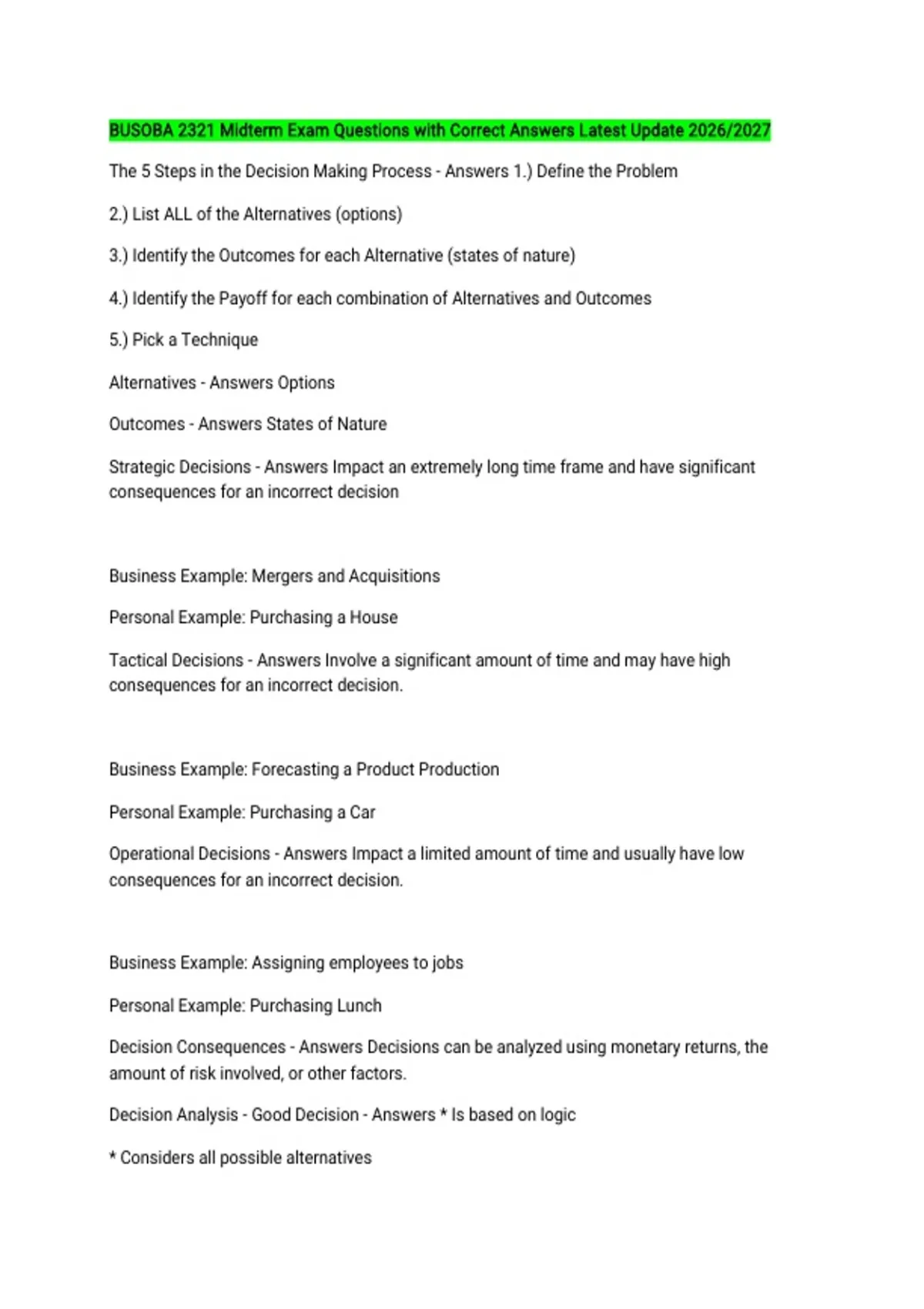 BUSOBA 2321 Midterm Exam Questions with Correct Answers Latest Update 2026/2027

The 5 Steps in the Decision Making Process - Answers 1.) Define the Problem

2.) List ALL of the Alternatives (options)

3.) Identify the Outcomes for each Alternative (states of nature)

4.) Identify the Payoff for each combination of Alternatives and Outcomes

5.) Pick a Technique

Alternatives - Answers Options

Outcomes - Answers States of Nature

Strategic Decisions - Answers Impact an extremely long time frame and have significant consequences for an incorrect decision

Business Example: Mergers and Acquisitions

Personal Example: Purchasing a House

Tactical Decisions - Answers Involve a significant amount of time and may have high consequences for an incorrect decision.

Business Example: Forecasting a Product Production

Personal Example: Purchasing a Car

Operational Decisions - Answers Impact a limited amount of time and usually have low consequences for an incorrect decision.

Business Example: Assigning employees to jobs

Personal Example: Purchasing Lunch

Decision Consequences - Answers Decisions can be analyzed using monetary returns, the amount of risk involved, or other factors.

Decision Analysis - Good Decision - Answers * Is based on logic

* Considers all possible alternatives